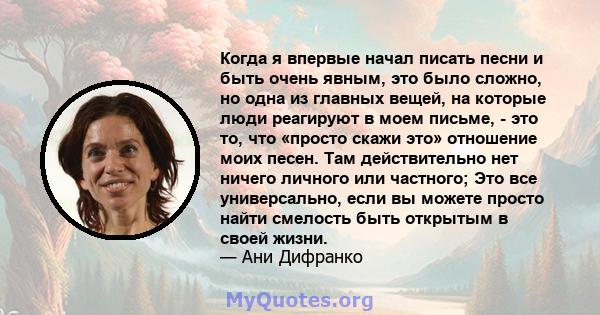 Когда я впервые начал писать песни и быть очень явным, это было сложно, но одна из главных вещей, на которые люди реагируют в моем письме, - это то, что «просто скажи это» отношение моих песен. Там действительно нет ничего личного или частного; Это все универсально, если вы можете просто найти смелость быть открытым в своей жизни.
— Ани Дифранко

MyQuotes.org